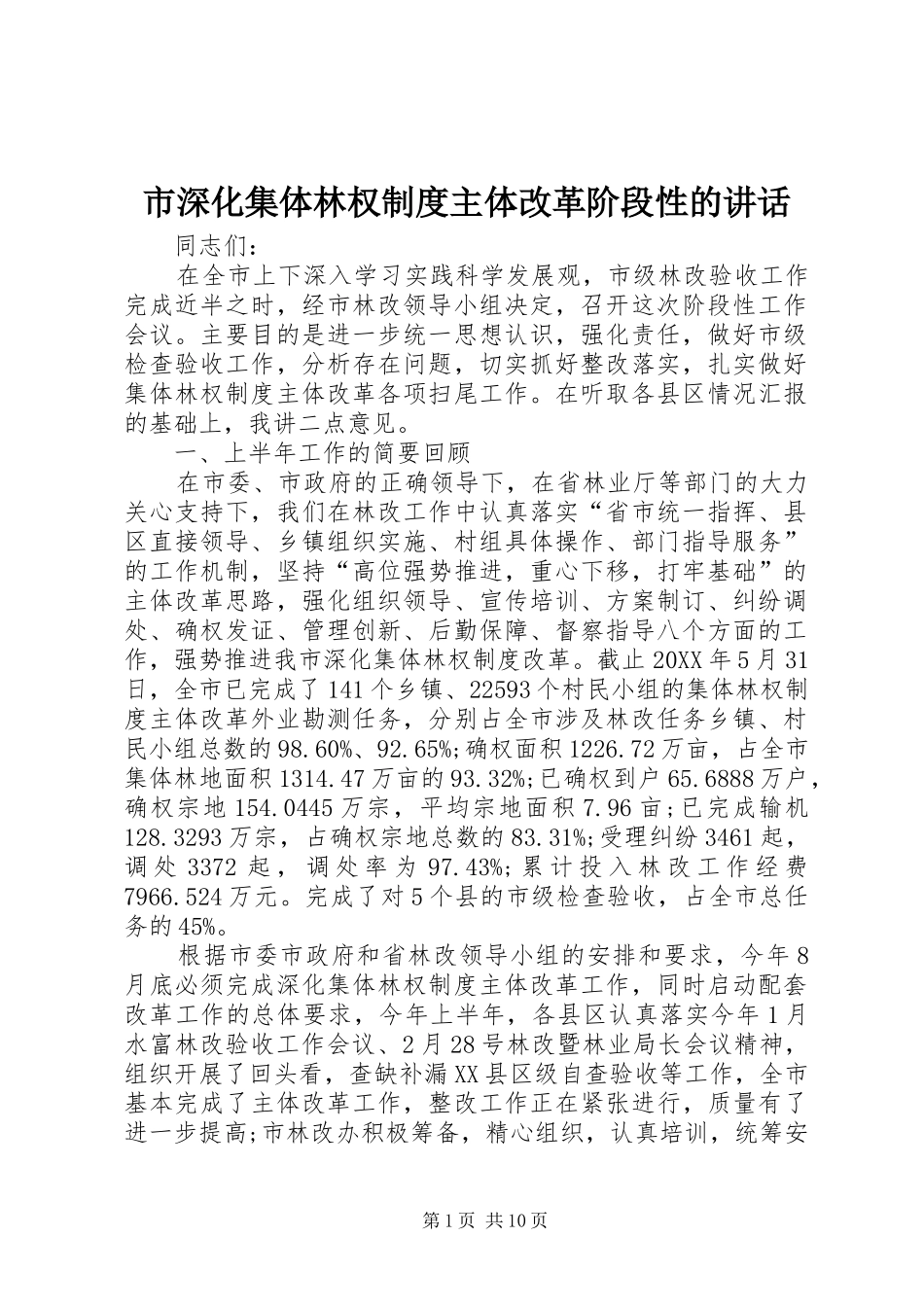 市深化集体林权制度主体改革阶段性的讲话

同志们：

在全市上下深入学习实践科学发展观，市级林改验收工作完成近半之时，经市林改领导小组决定，召开这次阶段性工作会议。主要目的是进一步统一思想认识，强化责任，做好市级检查验收工作，分析存在问题，切实抓好整改落实，扎实做好集体林权制度主体改革各项扫尾工作。在听取各县区情况汇报的基础上，我讲二点意见。

一、上半年工作的简要回顾

在市委、市政府的正确领导下，在省林业厅等部门的大力关心支持下，我们在林改工作中认真落实“省市统一指挥、县区直接领导、乡镇组织实施、村组具体操作、部门指导服务”的工作机制，坚持“高位强势推进，重心下移，打牢基础”的主体改革思路，强化组织领导、宣传培训、方案制订、纠纷调处、确权发证、管理创新、后勤保障、督察指导八个方面的工作，强势推进我市深化集体林权制度改革。截止20XX年5月31日，全市已完成了141个乡镇、22593个村民小组的集体林权制度主体改革外业勘测任务，分别占全市涉及林改任务乡镇、村民小组总数的98.60%、92.65%;确权面积1226.72万亩，占全市集体林地面积1314.47万亩的93.32%;已确权到户65.6888万户，确权宗地154.0445万宗，平均宗地面积7.96亩;已完成输机128.3293万宗，占确权宗地总数的83.31%;受理纠纷3461起，调处3372起，调处率为97.43%;累计投入林改工作经费7966.524万元。完成了对5个县的市级检查验收，占全市总任务的45%。

根据市委市政府和省林改领导小组的安排和要求，今年8月底必须完成深化集体林权制度主体改革工作，同时启动配套改革工作的总体要求，今年上半年，各县区认真落实今年1月水富林改验收工作会议、2月28号林改暨林业局长会议精神，组织开展了回头看，查缺补漏XX县区级自查验收等工作，全市基本完成了主体改革工作，整改工作正在紧张进行，质量有了进一步提高;市林改办积极筹备，精心组织，认真培训，统筹安

第1页 共10页